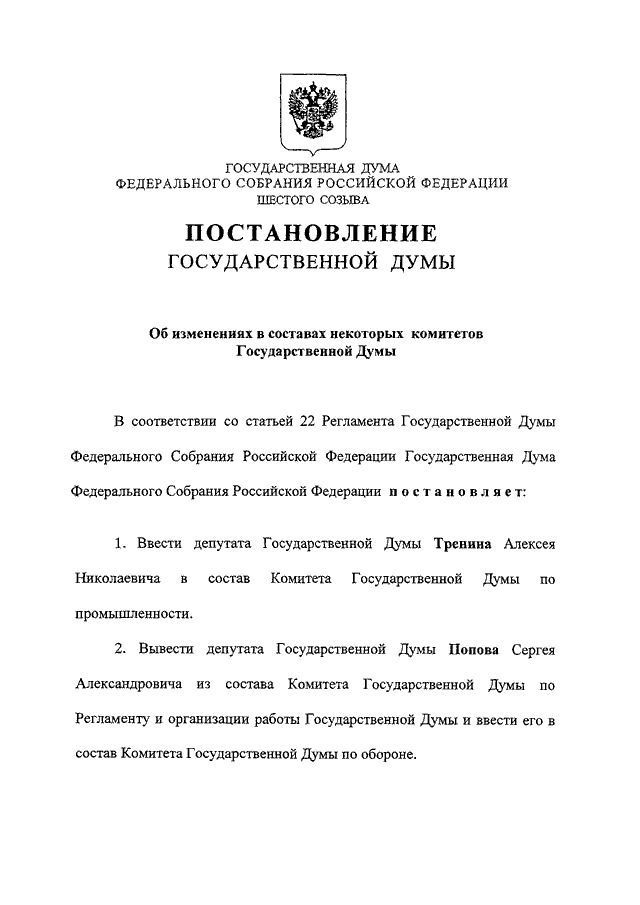 ГОСУДАРСТВЕННАЯ ДУМА
ФЕДЕРАЛЬНОГО СОБРАНИЯ РОССИЙСКОЙ ФЕДЕРАЦИИ
ШЕСТОГО СОЗЫВА

ПОСТАНОВЛЕНИЕ
ГОСУДАРСТВЕННОЙ ДУМЫ

Об изменениях в составах некоторых комитетов Государственной Думы

В соответствии со статьей 22 Регламента Государственной Думы Федерального Собрания Российской Федерации Государственная Дума Федерального Собрания Российской Федерации постановляет:

1. Ввести депутата Государственной Думы Тренина Алексея Николаевича в состав Комитета Государственной Думы по промышленности.

2. Вывести депутата Государственной Думы Попова Сергея Александровича из состава Комитета Государственной Думы по Регламенту и организации работы Государственной Думы и ввести его в состав Комитета Государственной Думы по обороне.